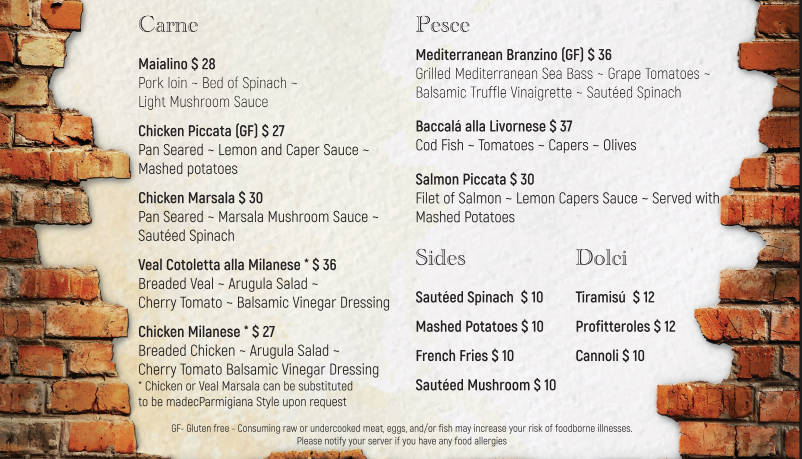 Carne

Maialino $ 28
Pork loin ~ Bed of Spinach ~ Light Mushroom Sauce

Chicken Piccata (GF) $ 27
Pan Seared ~ Lemon and Caper Sauce ~ Mashed potatoes

Chicken Marsala $ 30
Pan Seared ~ Marsala Mushroom Sauce ~ Sautéed Spinach

Veal Cotoletta alla Milanese * $ 36
Breaded Veal ~ Arugula Salad ~ Cherry Tomato ~ Balsamic Vinegar Dressing

Chicken Milanese * $ 27
Breaded Chicken ~ Arugula Salad ~ Cherry Tomato Balsamic Vinegar Dressing
* Chicken or Veal Marsala can be substituted to be madecParmigiana Style upon request

Pesce

Mediterranean Branzino (GF) $ 36
Grilled Mediterranean Sea Bass ~ Grape Tomatoes ~ Balsamic Truffle Vinaigrette ~ Sautéed Spinach

Baccalá alla Livornese $ 37
Cod Fish ~ Tomatoes ~ Capers ~ Olives

Salmon Piccata $ 30
Filet of Salmon ~ Lemon Capers Sauce ~ Served with Mashed Potatoes

Sides

Sautéed Spinach $ 10

Mashed Potatoes $ 10

French Fries $ 10

Sautéed Mushroom $ 10

Dolci

Tiramisú $ 12

Profitteroles $ 12

Cannoli $ 10

GF- Gluten free - Consuming raw or undercooked meat, eggs, and/or fish may increase your risk of foodborne illnesses.
Please notify your server if you have any food allergies